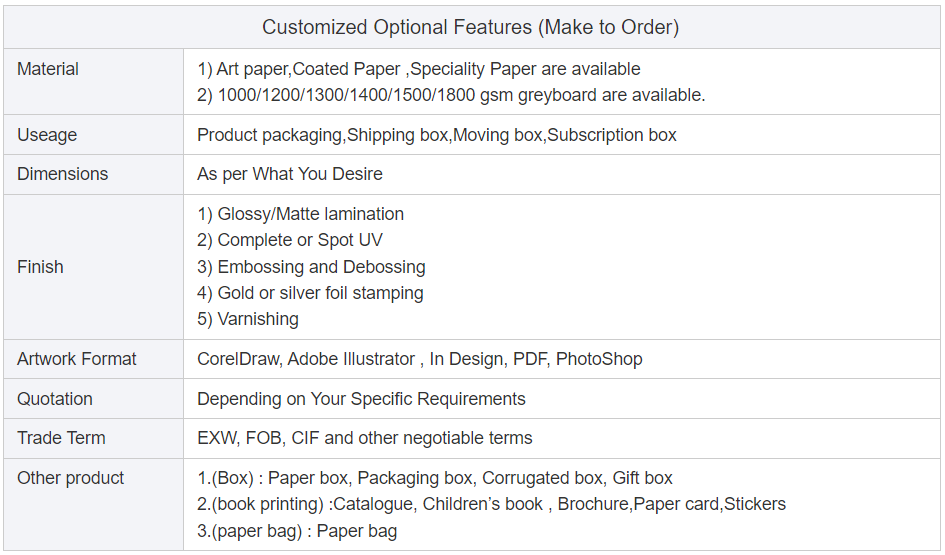 | Customized Optional Features (Make to Order) | |
|---|---|
| Material | 1) Art paper,Coated Paper ,Speciality Paper are available 2) 1000/1200/1300/1400/1500/1800 gsm greyboard are available. |
| Useage | Product packaging,Shipping box,Moving box,Subscription box |
| Dimensions | As per What You Desire |
| Finish | 1) Glossy/Matte lamination 2) Complete or Spot UV 3) Embossing and Debossing 4) Gold or silver foil stamping 5) Varnishing |
| Artwork Format | CorelDraw, Adobe Illustrator , In Design, PDF, PhotoShop |
| Quotation | Depending on Your Specific Requirements |
| Trade Term | EXW, FOB, CIF and other negotiable terms |
| Other product | 1.(Box) : Paper box, Packaging box, Corrugated box, Gift box 2.(book printing) :Catalogue, Children's book , Brochure,Paper card,Stickers 3.(paper bag) : Paper bag |